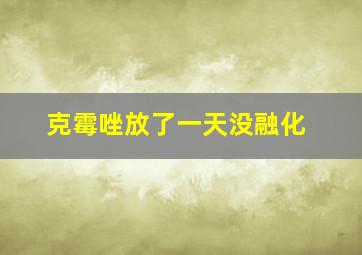 克霉唑放了一天没融化